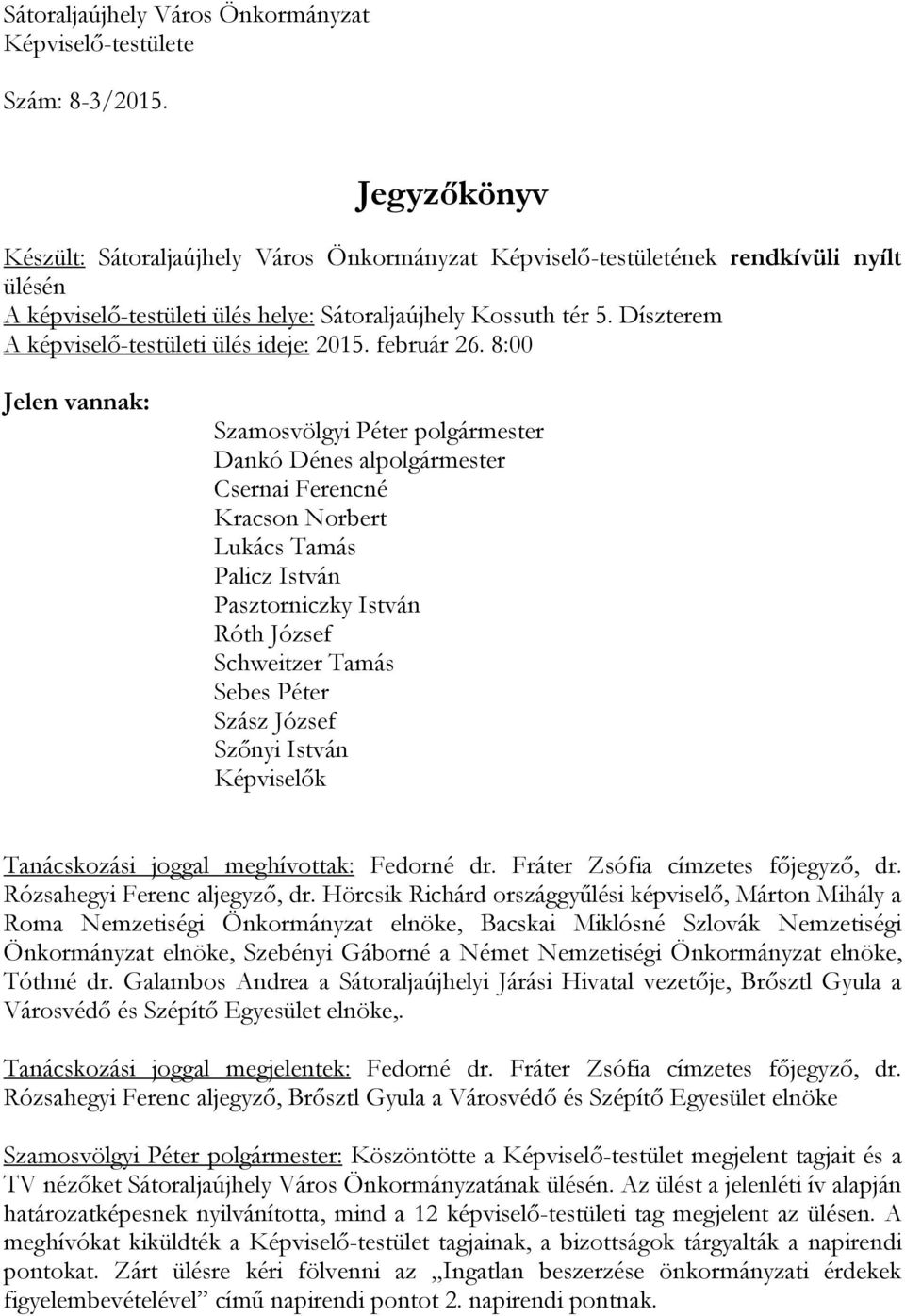 Sátoraljaújhely Város Önkormányzat
Képviselő-testülete

Szám: 8-3/2015.

Jegyzőkönyv

Készült: Sátoraljaújhely Város Önkormányzat Képviselő-testületének rendkívüli nyílt ülésén
A képviselő-testületi ülés helye: Sátoraljaújhely Kossuth tér 5. Díszterem
A képviselő-testületi ülés ideje: 2015. február 26. 8:00

Jelen vannak:

Szamosvölgyi Péter polgármester
Dankó Dénes alpolgármester
Csernai Ferencné
Kracson Norbert
Lukács Tamás
Palicz István
Pasztorniczky István
Róth József
Schweitzer Tamás
Sebes Péter
Szász József
Szőnyi István
Képviselők

Tanácskozási joggal meghívottak: Fedorné dr. Fráter Zsófia címzetes főjegyző, dr. Rózsahegyi Ferenc aljegyző, dr. Hörcsik Richárd országgyűlési képviselő, Márton Mihály a Roma Nemzetiségi Önkormányzat elnöke, Bacskai Miklósné Szlovák Nemzetiségi Önkormányzat elnöke, Szebényi Gáborné a Német Nemzetiségi Önkormányzat elnöke, Tóthné dr. Galambos Andrea a Sátoraljaújhelyi Járási Hivatal vezetője, Brősztl Gyula a Városvédő és Szépítő Egyesület elnöke,.

Tanácskozási joggal megjelentek: Fedorné dr. Fráter Zsófia címzetes főjegyző, dr. Rózsahegyi Ferenc aljegyző, Brősztl Gyula a Városvédő és Szépítő Egyesület elnöke

Szamosvölgyi Péter polgármester: Köszöntötte a Képviselő-testület megjelent tagjait és a TV nézőket Sátoraljaújhely Város Önkormányzatának ülésén. Az ülést a jelenléti ív alapján határozatképesnek nyilvánította, mind a 12 képviselő-testületi tag megjelent az ülésen. A meghívókat kiküldték a Képviselő-testület tagjainak, a bizottságok tárgyalták a napirendi pontokat. Zárt ülésre kéri fölvenni az „Ingatlan beszerzése önkormányzati érdekek figyelembevételével” című napirendi pontot 2. napirendi pontnak.